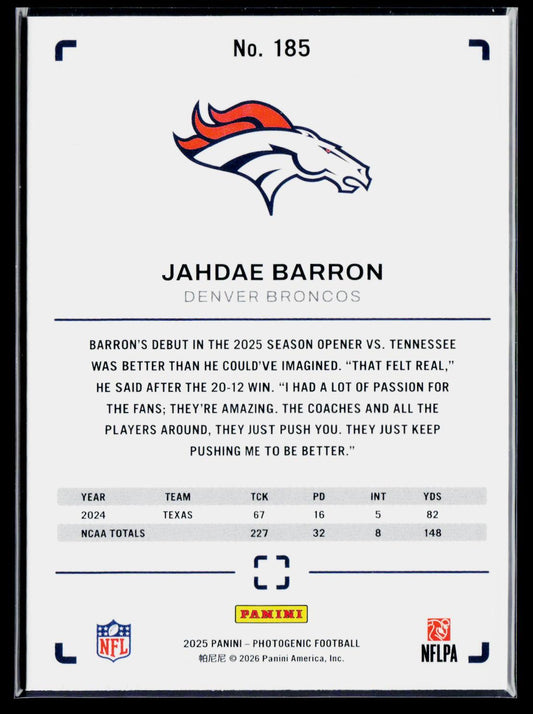 No. 185

JAHDAE BARRON
DENVER BRONCOS

BARRON'S DEBUT IN THE 2025 SEASON OPENER VS. TENNESSEE WAS BETTER THAN HE COULD'VE IMAGINED. "THAT FELT REAL," HE SAID AFTER THE 20-12 WIN. "I HAD A LOT OF PASSION FOR THE FANS; THEY'RE AMAZING. THE COACHES AND ALL THE PLAYERS AROUND, THEY JUST PUSH YOU. THEY JUST KEEP PUSHING ME TO BE BETTER."

| YEAR | TEAM | TCK | PD | INT | YDS |
|---|---|---|---|---|---|
| 2024 | TEXAS | 67 | 16 | 5 | 82 |
| NCAA TOTALS | | 227 | 32 | 8 | 148 |

PANINI

NFL

2025 PANINI – PHOTOGENIC FOOTBALL
帕尼尼 © 2026 Panini America, Inc.

NFLPA